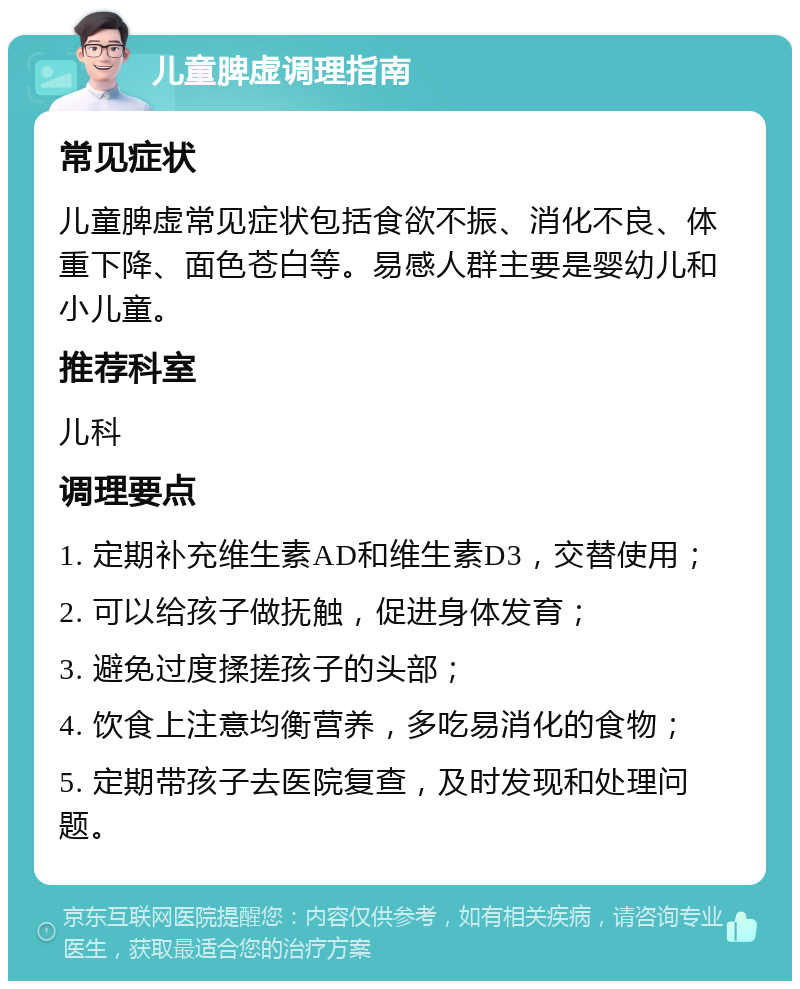 儿童脾虚调理指南

常见症状

儿童脾虚常见症状包括食欲不振、消化不良、体重下降、面色苍白等。易感人群主要是婴幼儿和小儿童。

推荐科室

儿科

调理要点

1. 定期补充维生素AD和维生素D3，交替使用；

2. 可以给孩子做抚触，促进身体发育；

3. 避免过度揉搓孩子的头部；

4. 饮食上注意均衡营养，多吃易消化的食物；

5. 定期带孩子去医院复查，及时发现和处理问题。

京东互联网医院提醒您：内容仅供参考，如有相关疾病，请咨询专业医生，获取最适合您的治疗方案